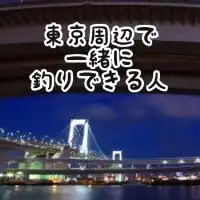 東京周辺で
一緒に
釣りできる人